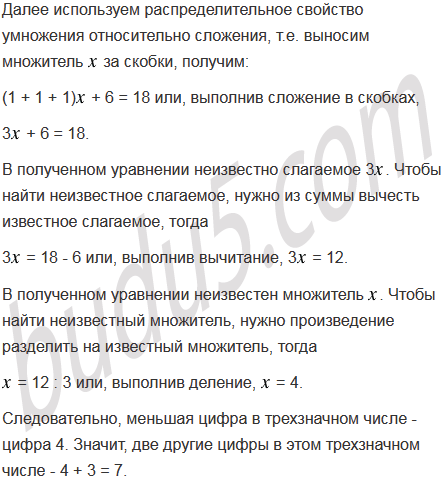 Далее используем распределительное свойство умножения относительно сложения, т.е. выносим множитель $x$ за скобки, получим:

$(1 + 1 + 1)x + 6 = 18$ или, выполнив сложение в скобках,

$3x + 6 = 18$.

В полученном уравнении неизвестно слагаемое $3x$. Чтобы найти неизвестное слагаемое, нужно из суммы вычесть известное слагаемое, тогда

$3x = 18 - 6$ или, выполнив вычитание, $3x = 12$.

В полученном уравнении неизвестен множитель $x$. Чтобы найти неизвестный множитель, нужно произведение разделить на известный множитель, тогда

$x = 12 : 3$ или, выполнив деление, $x = 4$.

Следовательно, меньшая цифра в трехзначном числе - цифра 4. Значит, две другие цифры в этом трехзначном числе - $4 + 3 = 7$.

budu5.com